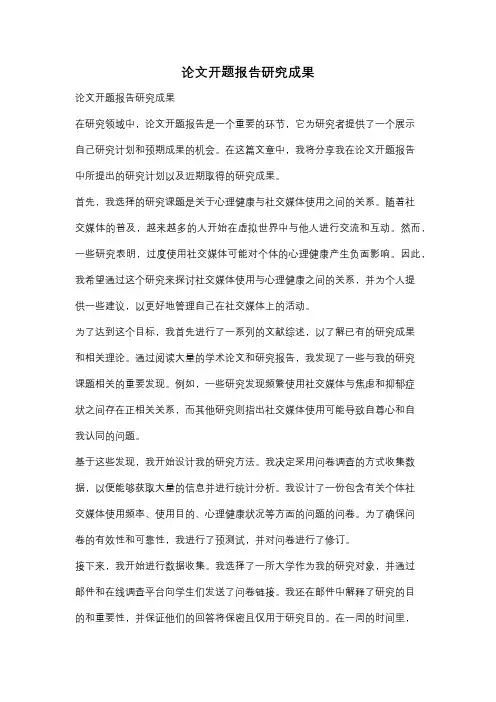 论文开题报告研究成果

论文开题报告研究成果

在研究领域中，论文开题报告是一个重要的环节，它为研究者提供了一个展示自己研究计划和预期成果的机会。在这篇文章中，我将分享我在论文开题报告中所提出的研究计划以及近期取得的研究成果。

首先，我选择的研究课题是关于心理健康与社交媒体使用之间的关系。随着社交媒体的普及，越来越多的人开始在虚拟世界中与他人进行交流和互动。然而，一些研究表明，过度使用社交媒体可能对个体的心理健康产生负面影响。因此，我希望通过这个研究来探讨社交媒体使用与心理健康之间的关系，并为个人提供一些建议，以更好地管理自己在社交媒体上的活动。

为了达到这个目标，我首先进行了一系列的文献综述，以了解已有的研究成果和相关理论。通过阅读大量的学术论文和研究报告，我发现了一些与我的研究课题相关的重要发现。例如，一些研究发现频繁使用社交媒体与焦虑和抑郁症状之间存在正相关关系，而其他研究则指出社交媒体使用可能导致自尊心和自我认同的问题。

基于这些发现，我开始设计我的研究方法。我决定采用问卷调查的方式收集数据，以便能够获取大量的信息并进行统计分析。我设计了一份包含有关个体社交媒体使用频率、使用目的、心理健康状况等方面的问题的问卷。为了确保问卷的有效性和可靠性，我进行了预测试，并对问卷进行了修订。

接下来，我开始进行数据收集。我选择了一所大学作为我的研究对象，并通过邮件和在线调查平台向学生们发送了问卷链接。我还在邮件中解释了研究的目的和重要性，并保证他们的回答将保密且仅用于研究目的。在一周的时间里，